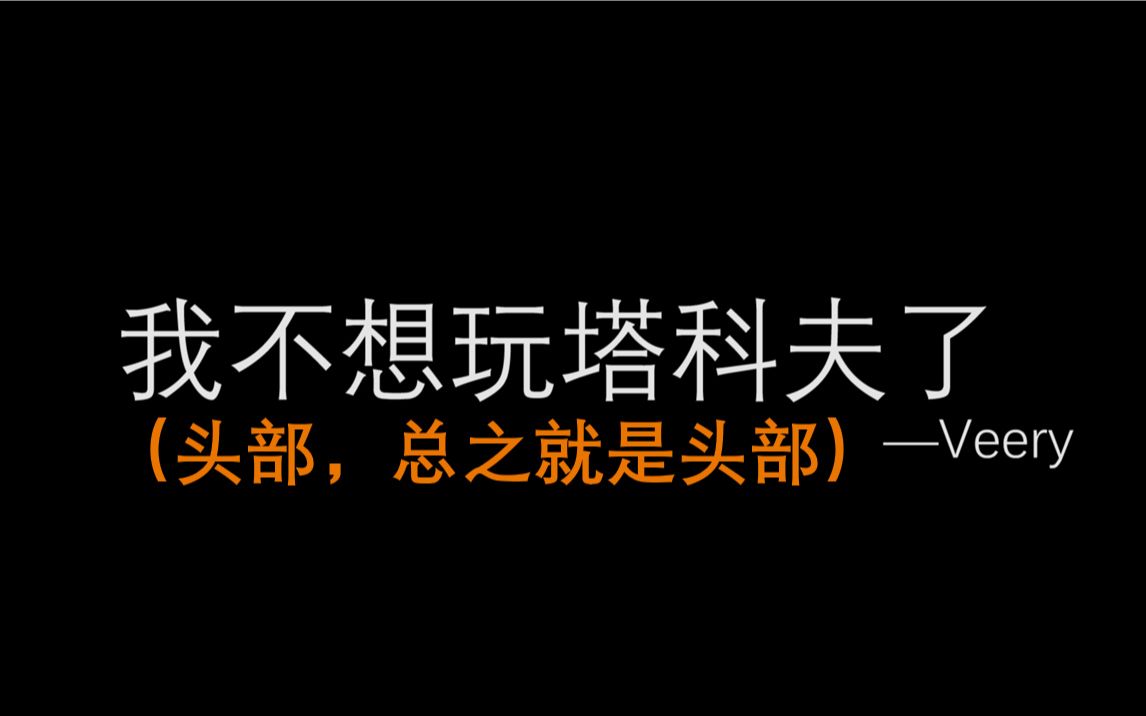 我不想玩塔科夫了

（头部，总之就是头部）—Veery